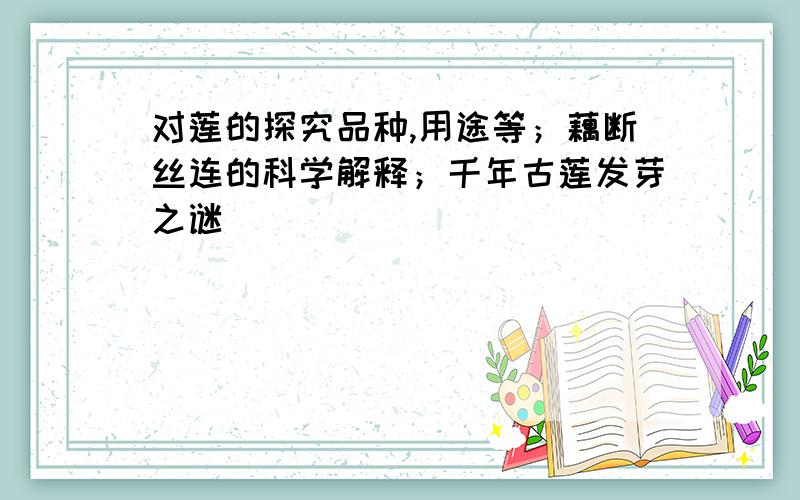 对莲的探究品种,用途等；藕断丝连的科学解释；千年古莲发芽之谜